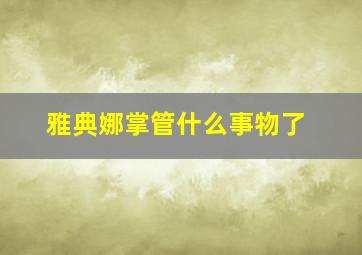 雅典娜掌管什么事物了